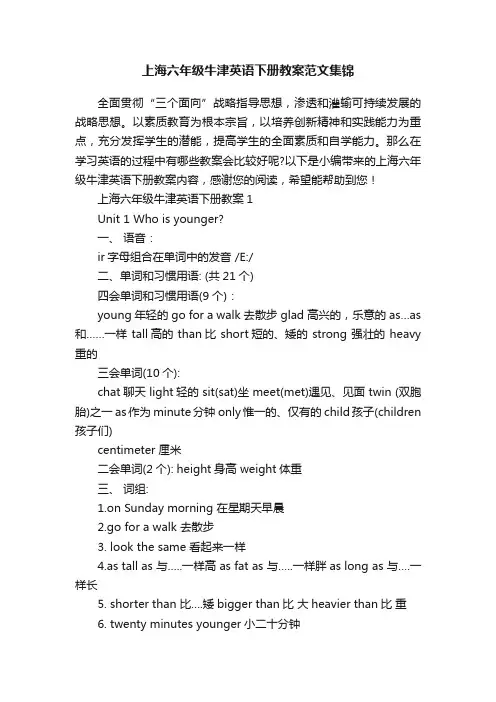 上海六年级牛津英语下册教案范文集锦

全面贯彻“三个面向”战略指导思想，渗透和灌输可持续发展的战略思想。以素质教育为根本宗旨，以培养创新精神和实践能力为重点，充分发挥学生的潜能，提高学生的全面素质和自学能力。那么在学习英语的过程中有哪些教案会比较好呢?以下是小编带来的上海六年级牛津英语下册教案内容，感谢您的阅读，希望能帮助到您！

上海六年级牛津英语下册教案 1

Unit 1 Who is younger?

一、 语音：

ir 字母组合在单词中的发音 /E:/

二、单词和习惯用语: (共 21 个)

四会单词和习惯用语(9 个)：

young 年轻的 go for a walk 去散步 glad 高兴的，乐意的 as...as 和……一样 tall 高的 than 比 short 短的、矮的 strong 强壮的 heavy 重的

三会单词(10 个):

chat 聊天 light 轻的 sit(sat)坐 meet(met)遇见、见面 twin (双胞胎)之一 as 作为 minute 分钟 only 惟一的、仅有的 child 孩子(children 孩子们)

centimeter 厘米

二会单词(2 个): height 身高 weight 体重

三、 词组:

1.on Sunday morning 在星期天早晨

2.go for a walk 去散步

3. look the same 看起来一样

4.as tall as 与.....一样高 as fat as 与.....一样胖 as long as 与....一样长

5. shorter than 比....矮 bigger than 比 大 heavier than 比 重

6. twenty minutes younger 小二十分钟